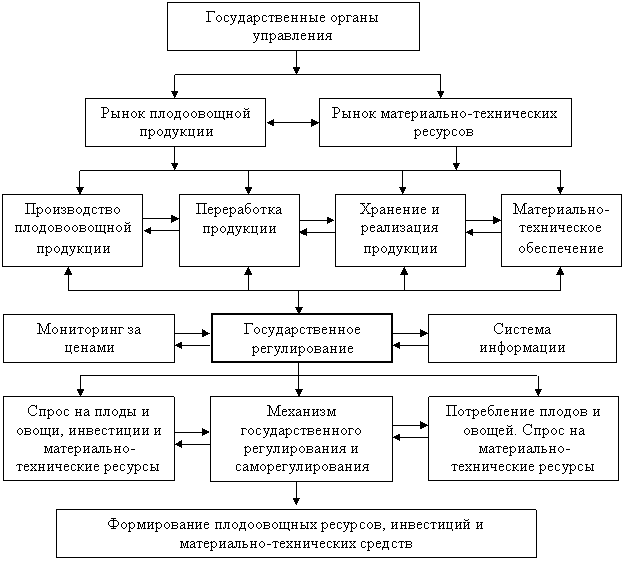 Государственные органы управления

Рынок плодоовощной продукции

Рынок материально-технических ресурсов

Производство плодовоовощной продукции

Переработка продукции

Хранение и реализация продукции

Материально-техническое обеспечение

Мониторинг за ценами

Государственное регулирование

Система информации

Спрос на плоды и овощи, инвестиции и материально-технические ресурсы

Механизм государственного регулирования и саморегулирования

Потребление плодов и овощей. Спрос на материально-технические ресурсы

Формирование плодоовощных ресурсов, инвестиций и материально-технических средств